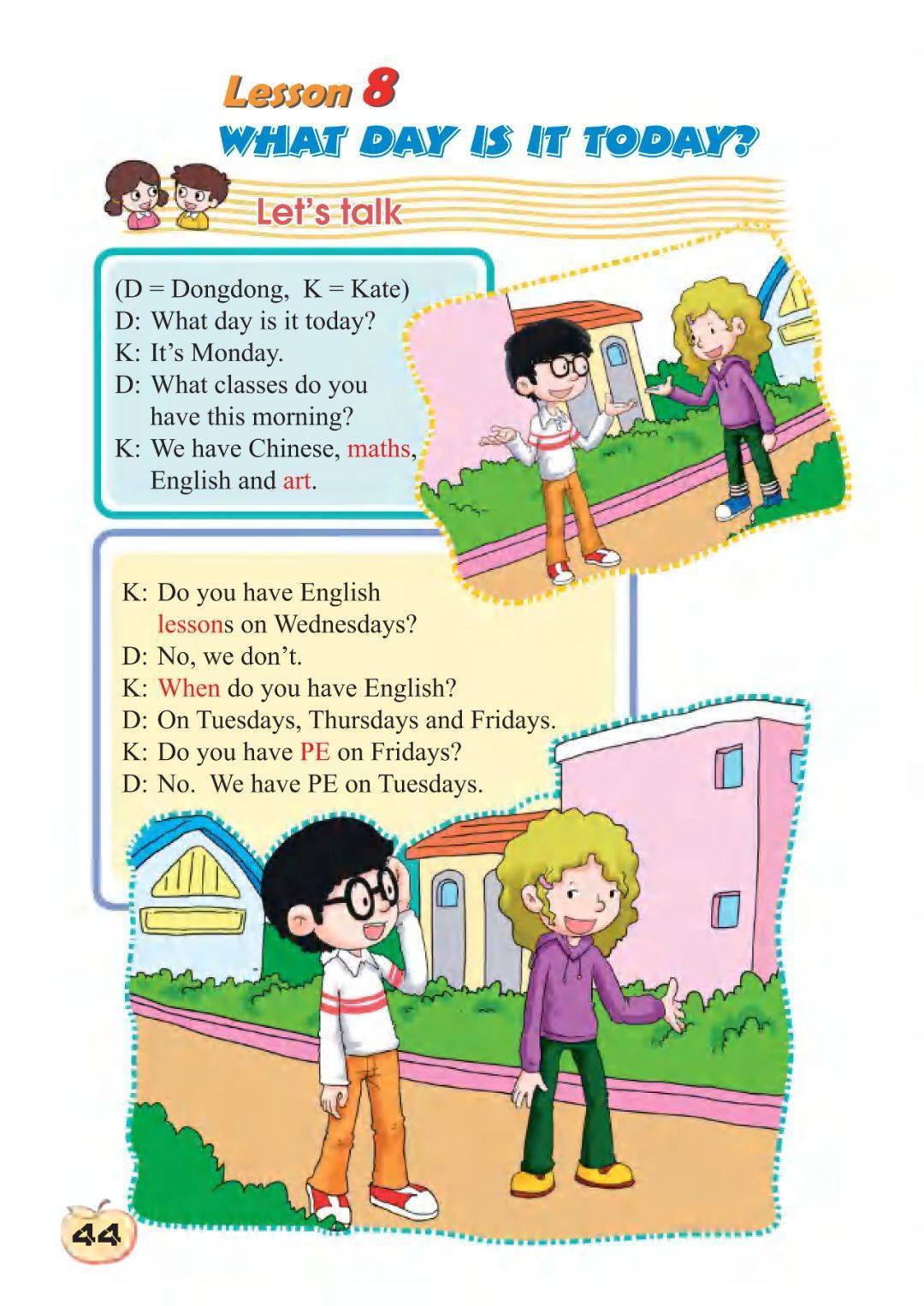 Lesson 8
WHAT DAY IS IT TODAY?

Let's talk

(D = Dongdong, K = Kate)
D: What day is it today?
K: It's Monday.
D: What classes do you have this morning?
K: We have Chinese, maths, English and art.

K: Do you have English lessons on Wednesdays?
D: No, we don't.
K: When do you have English?
D: On Tuesdays, Thursdays and Fridays.
K: Do you have PE on Fridays?
D: No. We have PE on Tuesdays.

44